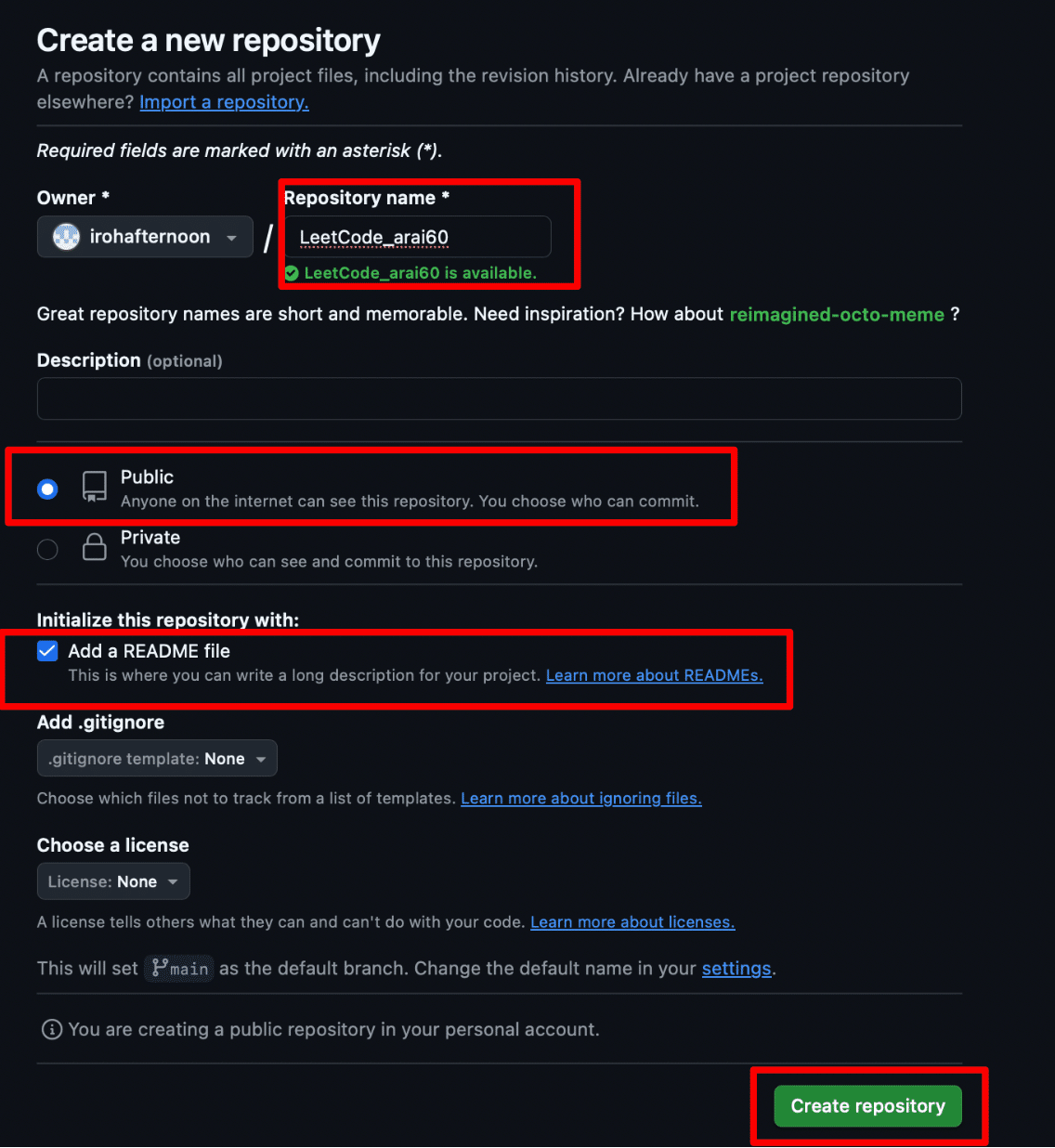 Create a new repository
A repository contains all project files, including the revision history. Already have a project repository elsewhere? Import a repository.

Required fields are marked with an asterisk (*).

Owner *
irohafternoon
/
Repository name *
LeetCode_arai60
LeetCode_arai60 is available.

Great repository names are short and memorable. Need inspiration? How about reimagined-octo-meme ?

Description (optional)

Public
Anyone on the internet can see this repository. You choose who can commit.

Private
You choose who can see and commit to this repository.

Initialize this repository with:
Add a README file
This is where you can write a long description for your project. Learn more about READMEs.

Add .gitignore
.gitignore template: None
Choose which files not to track from a list of templates. Learn more about ignoring files.

Choose a license
License: None
A license tells others what they can and can't do with your code. Learn more about licenses.

This will set main as the default branch. Change the default name in your settings.

You are creating a public repository in your personal account.

Create repository